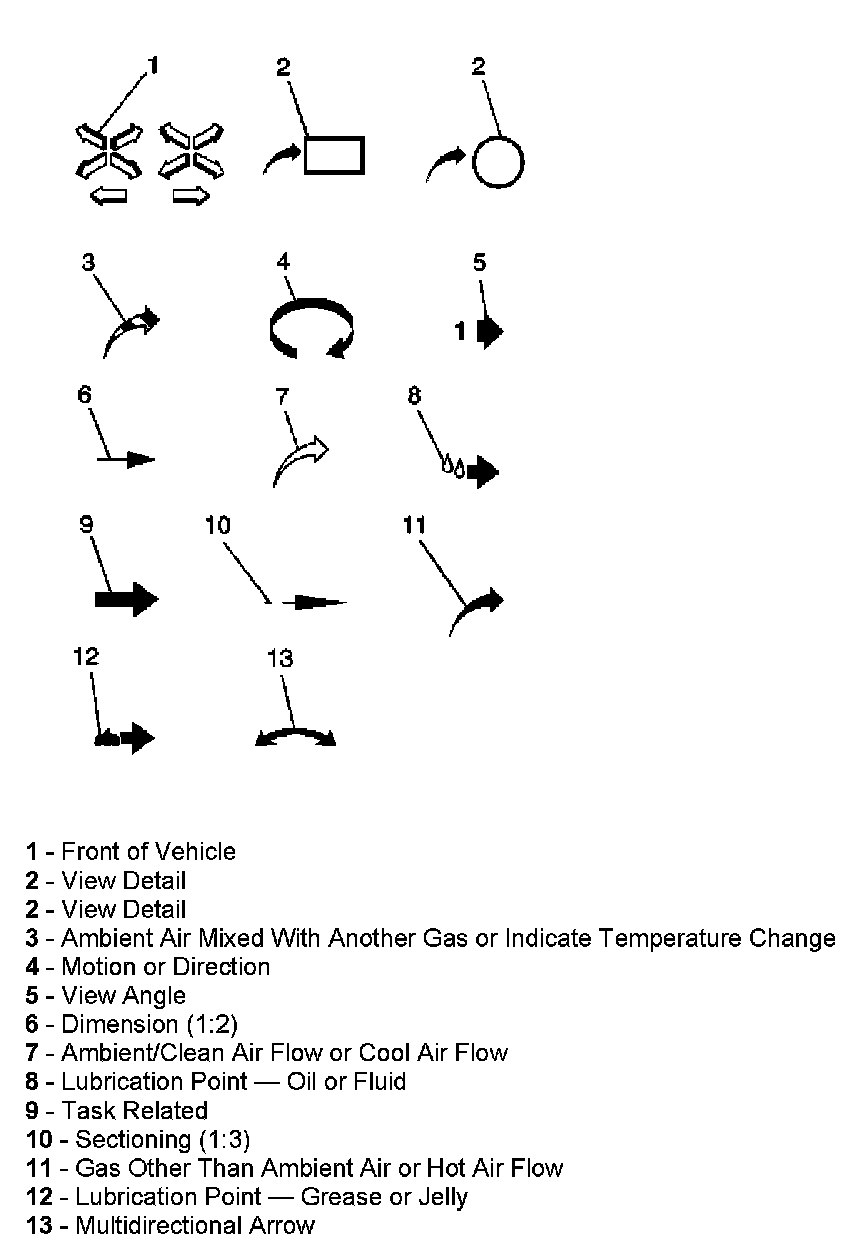 1 2 2

3 4 5

1

6 7 8

9 10 11

12 13

1 - Front of Vehicle
2 - View Detail
2 - View Detail
3 - Ambient Air Mixed With Another Gas or Indicate Temperature Change
4 - Motion or Direction
5 - View Angle
6 - Dimension (1:2)
7 - Ambient/Clean Air Flow or Cool Air Flow
8 - Lubrication Point — Oil or Fluid
9 - Task Related
10 - Sectioning (1:3)
11 - Gas Other Than Ambient Air or Hot Air Flow
12 - Lubrication Point — Grease or Jelly
13 - Multidirectional Arrow